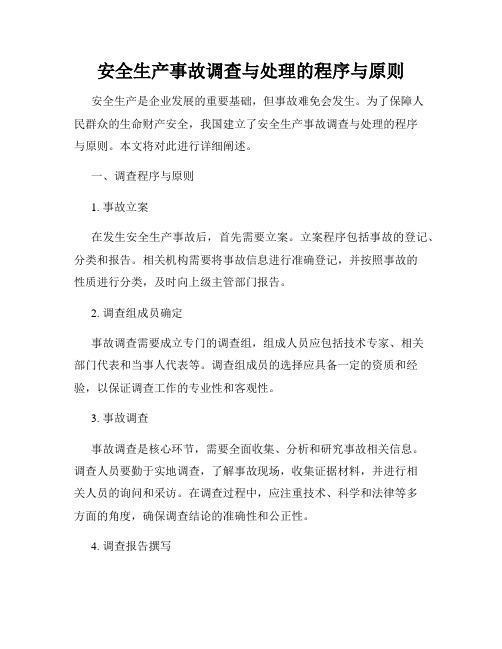 安全生产事故调查与处理的程序与原则

安全生产是企业发展的重要基础，但事故难免会发生。为了保障人民群众的生命财产安全，我国建立了安全生产事故调查与处理的程序与原则。本文将对此进行详细阐述。

一、调查程序与原则

1. 事故立案

在发生安全生产事故后，首先需要立案。立案程序包括事故的登记、分类和报告。相关机构需要将事故信息进行准确登记，并按照事故的性质进行分类，及时向上级主管部门报告。

2. 调查组成员确定

事故调查需要成立专门的调查组，组成人员应包括技术专家、相关部门代表和当事人代表等。调查组成员的选择应具备一定的资质和经验，以保证调查工作的专业性和客观性。

3. 事故调查

事故调查是核心环节，需要全面收集、分析和研究事故相关信息。调查人员要勤于实地调查，了解事故现场，收集证据材料，并进行相关人员的询问和采访。在调查过程中，应注重技术、科学和法律等多方面的角度，确保调查结论的准确性和公正性。

4. 调查报告撰写